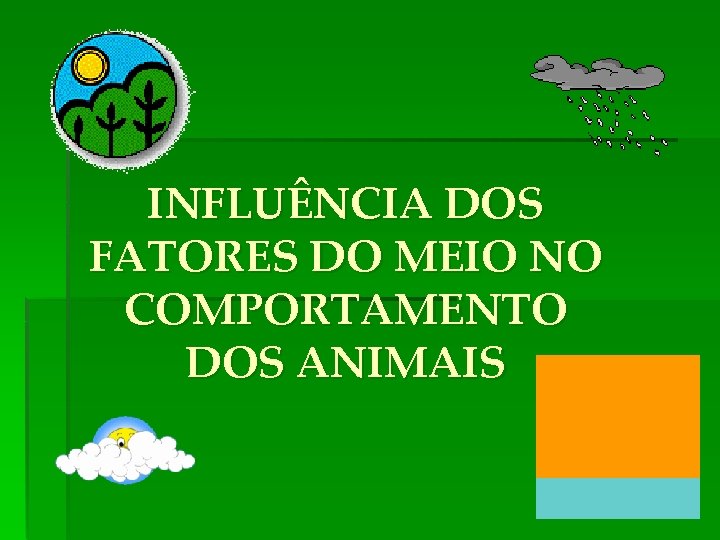 INFLUÊNCIA DOS FATORES DO MEIO NO COMPORTAMENTO DOS ANIMAIS